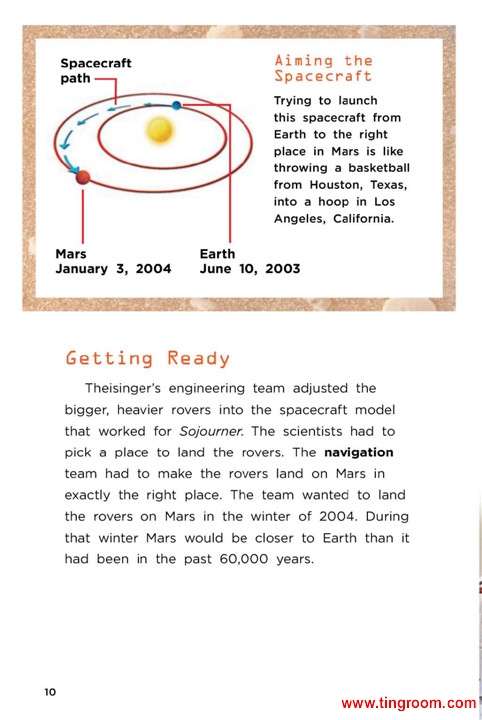 Spacecraft path

Mars
January 3, 2004

Earth
June 10, 2003

Aiming the Spacecraft

Trying to launch this spacecraft from Earth to the right place in Mars is like throwing a basketball from Houston, Texas, into a hoop in Los Angeles, California.

Getting Ready

Theisinger's engineering team adjusted the bigger, heavier rovers into the spacecraft model that worked for Sojourner. The scientists had to pick a place to land the rovers. The navigation team had to make the rovers land on Mars in exactly the right place. The team wanted to land the rovers on Mars in the winter of 2004. During that winter Mars would be closer to Earth than it had been in the past 60,000 years.

10

www.tingroom.com